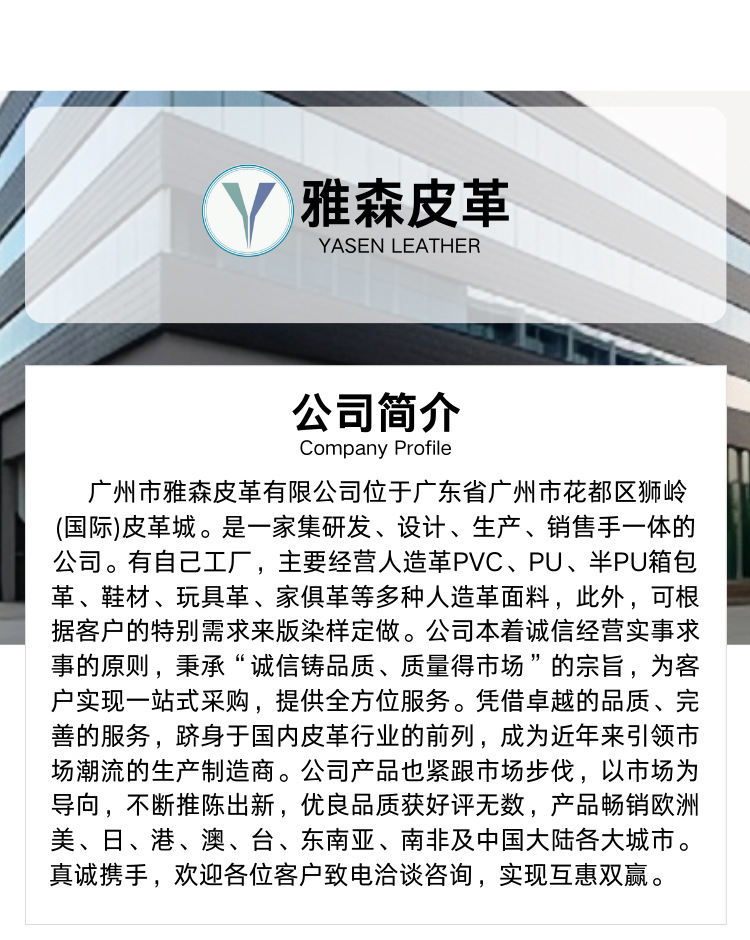 雅森皮革
YASEN LEATHER

公司简介
Company Profile

广州市雅森皮革有限公司位于广东省广州市花都区狮岭(国际)皮革城。是一家集研发、设计、生产、销售手一体的公司。有自己工厂，主要经营人造革PVC、PU、半PU箱包革、鞋材、玩具革、家俱革等多种人造革面料，此外，可根据客户的特别需求来版染样定做。公司本着诚信经营实事求事的原则，秉承“诚信铸品质、质量得市场”的宗旨，为客户实现一站式采购，提供全方位服务。凭借卓越的品质、完善的服务，跻身于国内皮革行业的前列，成为近年来引领市场潮流的生产制造商。公司产品也紧跟市场步伐，以市场为导向，不断推陈出新，优良品质获好评无数，产品畅销欧洲美、日、港、澳、台、东南亚、南非及中国大陆各大城市。真诚携手，欢迎各位客户致电洽谈咨询，实现互惠双赢。